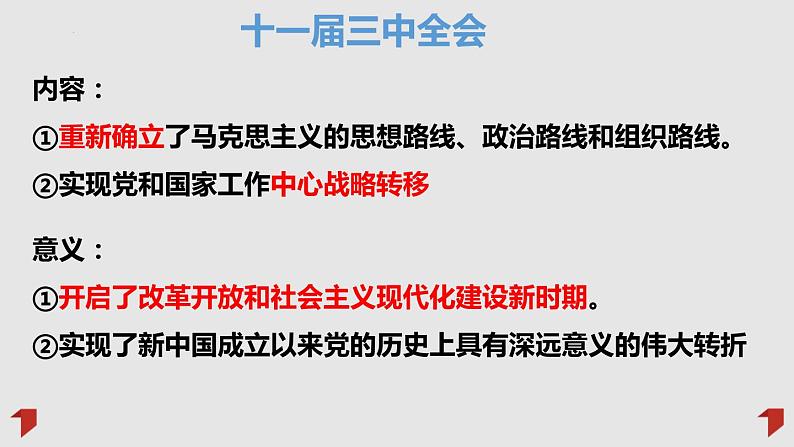 十一届三中全会

内容：

①重新确立了马克思主义的思想路线、政治路线和组织路线。

②实现党和国家工作中心战略转移

意义：

①开启了改革开放和社会主义现代化建设新时期。

②实现了新中国成立以来党的历史上具有深远意义的伟大转折